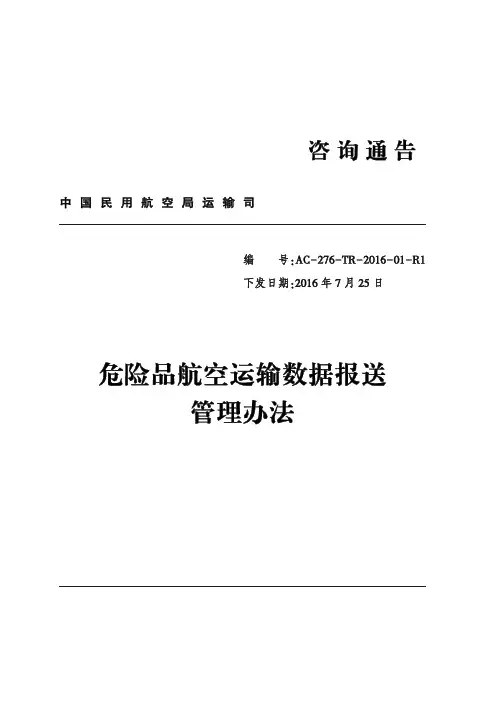 咨询通告

中国民用航空局运输司

编 号:AC-276-TR-2016-01-R1
下发日期:2016年7月25日

危险品航空运输数据报送
管理办法